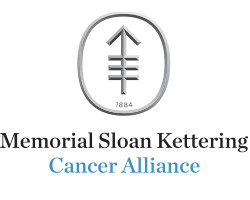 1884

Memorial Sloan Kettering
Cancer Alliance